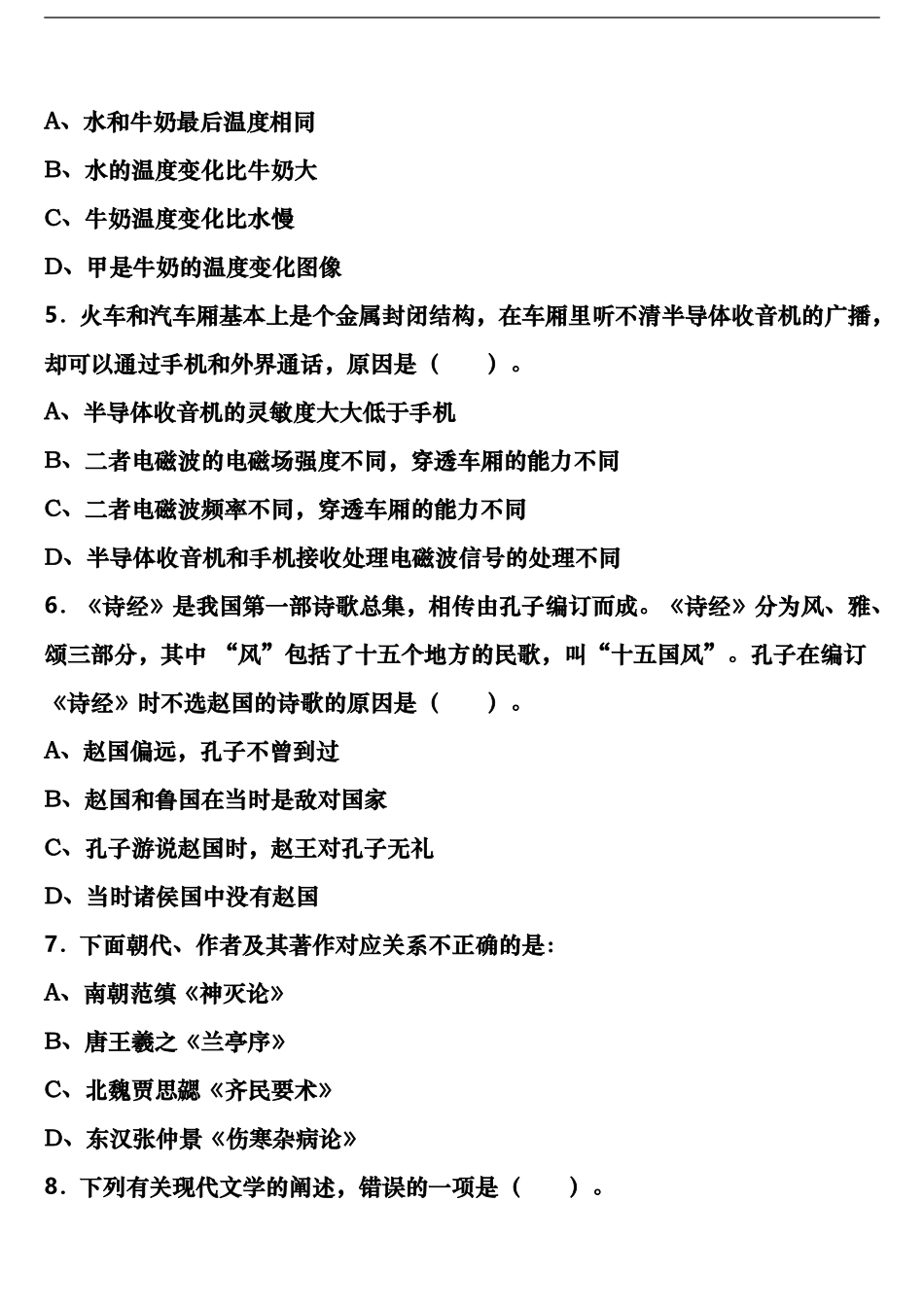 A、水和牛奶最后温度相同

B、水的温度变化比牛奶大

C、牛奶温度变化比水慢

D、甲是牛奶的温度变化图像

5．火车和汽车厢基本上是个金属封闭结构，在车厢里听不清半导体收音机的广播，却可以通过手机和外界通话，原因是（　　）。

A、半导体收音机的灵敏度大大低于手机

B、二者电磁波的电磁场强度不同，穿透车厢的能力不同

C、二者电磁波频率不同，穿透车厢的能力不同

D、半导体收音机和手机接收处理电磁波信号的处理不同

6．《诗经》是我国第一部诗歌总集，相传由孔子编订而成。《诗经》分为风、雅、颂三部分，其中 “风”包括了十五个地方的民歌，叫“十五国风”。孔子在编订《诗经》时不选赵国的诗歌的原因是（　　）。

A、赵国偏远，孔子不曾到过

B、赵国和鲁国在当时是敌对国家

C、孔子游说赵国时，赵王对孔子无礼

D、当时诸侯国中没有赵国

7．下面朝代、作者及其著作对应关系不正确的是:

A、南朝范缜《神灭论》

B、唐王羲之《兰亭序》

C、北魏贾思勰《齐民要术》

D、东汉张仲景《伤寒杂病论》

8．下列有关现代文学的阐述，错误的一项是（　　）。